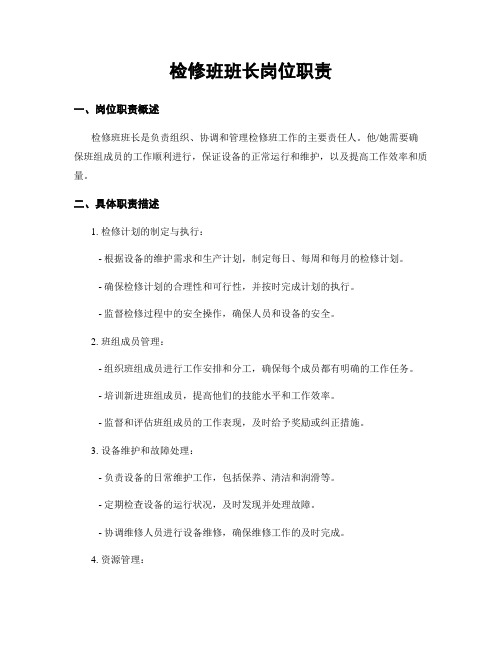 检修班班长岗位职责

一、岗位职责概述

检修班班长是负责组织、协调和管理检修班工作的主要责任人。他/她需要确保班组成员的工作顺利进行，保证设备的正常运行和维护，以及提高工作效率和质量。

二、具体职责描述

1. 检修计划的制定与执行：

- 根据设备的维护需求和生产计划，制定每日、每周和每月的检修计划。

- 确保检修计划的合理性和可行性，并按时完成计划的执行。

- 监督检修过程中的安全操作，确保人员和设备的安全。

2. 班组成员管理：

- 组织班组成员进行工作安排和分工，确保每个成员都有明确的工作任务。

- 培训新进班组成员，提高他们的技能水平和工作效率。

- 监督和评估班组成员的工作表现，及时给予奖励或纠正措施。

3. 设备维护和故障处理：

- 负责设备的日常维护工作，包括保养、清洁和润滑等。

- 定期检查设备的运行状况，及时发现并处理故障。

- 协调维修人员进行设备维修，确保维修工作的及时完成。

4. 资源管理：